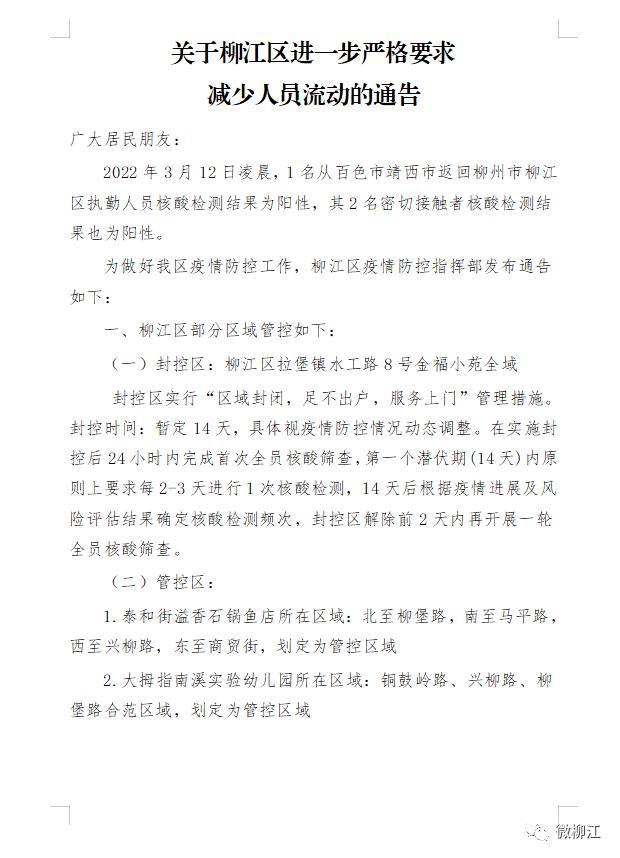 关于柳江区进一步严格要求

减少人员流动的通告

广大居民朋友：

2022年3月12日凌晨，1名从百色市靖西市返回柳州市柳江区执勤人员核酸检测结果为阳性，其2名密切接触者核酸检测结果也为阳性。

为做好我区疫情防控工作，柳江区疫情防控指挥部发布通告如下：

一、柳江区部分区域管控如下：

（一）封控区：柳江区拉堡镇水工路8号金福小苑全域

封控区实行“区域封闭，足不出户，服务上门”管理措施。封控时间：暂定14天，具体视疫情防控情况动态调整。在实施封控后24小时内完成首次全员核酸筛查，第一个潜伏期(14天)内原则上要求每2-3天进行1次核酸检测，14天后根据疫情进展及风险评估结果确定核酸检测频次，封控区解除前2天内再开展一轮全员核酸筛查。

（二）管控区：

1.泰和街溢香石锅鱼店所在区域：北至柳堡路，南至马平路，西至兴柳路，东至商贸街，划定为管控区域

2.大拇指南溪实验幼儿园所在区域：铜鼓岭路、兴柳路、柳堡路合范区域，划定为管控区域

微柳江